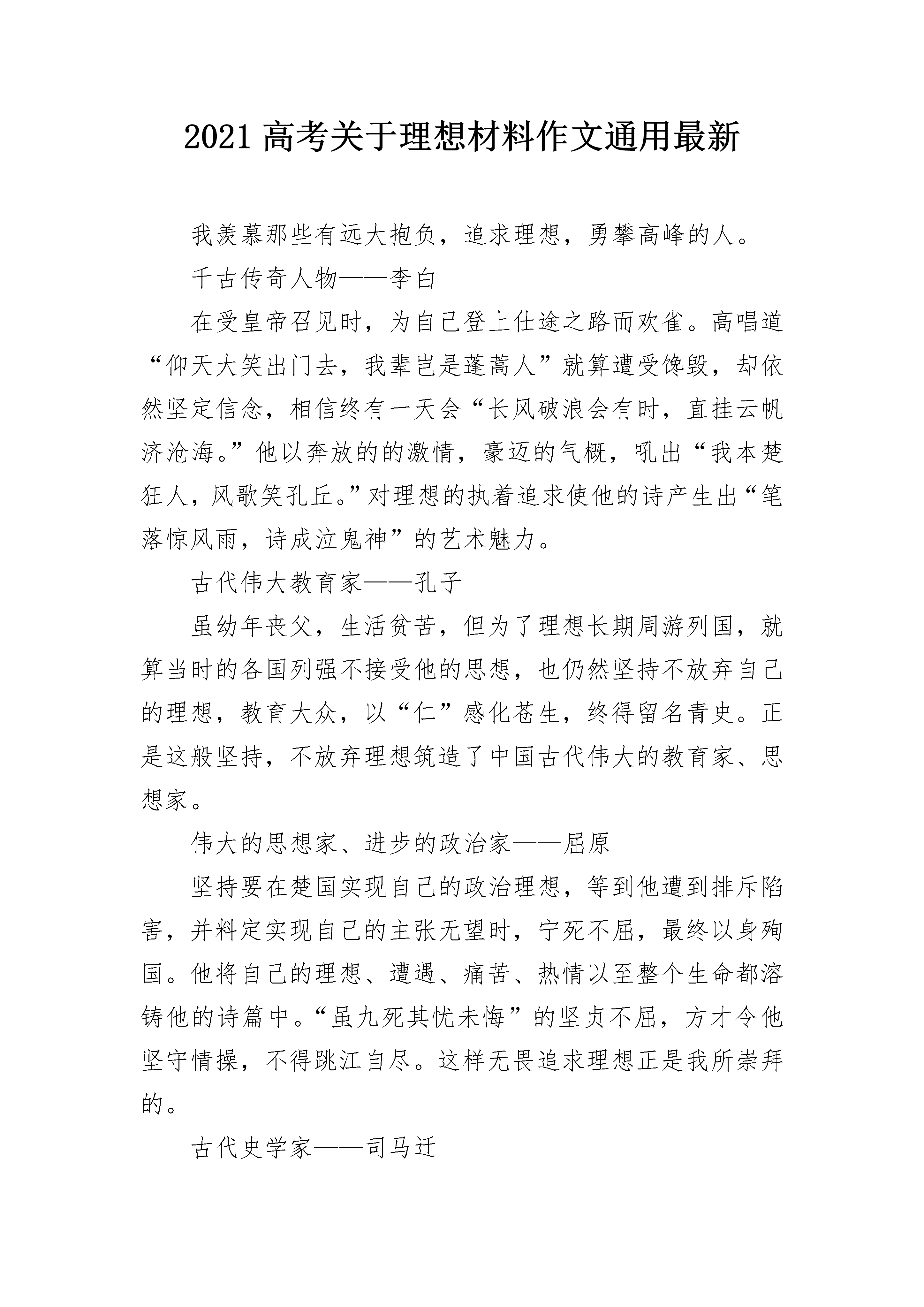 2021 高考关于理想材料作文通用最新

我羡慕那些有远大抱负，追求理想，勇攀高峰的人。

千古传奇人物——李白

在受皇帝召见时，为自己登上仕途之路而欢雀。高唱道“仰天大笑出门去，我辈岂是蓬蒿人”就算遭受馋毁，却依然坚定信念，相信终有一天会“长风破浪会有时，直挂云帆济沧海。”他以奔放的的激情，豪迈的气概，吼出“我本楚狂人，风歌笑孔丘。”对理想的执着追求使他的诗产生出“笔落惊风雨，诗成泣鬼神”的艺术魅力。

古代伟大教育家——孔子

虽幼年丧父，生活贫苦，但为了理想长期周游列国，就算当时的各国列强不接受他的思想，也仍然坚持不放弃自己的理想，教育大众，以“仁”感化苍生，终得留名青史。正是这般坚持，不放弃理想筑造了中国古代伟大的教育家、思想家。

伟大的思想家、进步的政治家——屈原

坚持要在楚国实现自己的政治理想，等到他遭到排斥陷害，并料定实现自己的主张无望时，宁死不屈，最终以身殉国。他将自己的理想、遭遇、痛苦、热情以至整个生命都溶铸他的诗篇中。“虽九死其忧未悔”的坚贞不屈，方才令他坚守情操，不得跳江自尽。这样无畏追求理想正是我所崇拜的。

古代史学家——司马迁